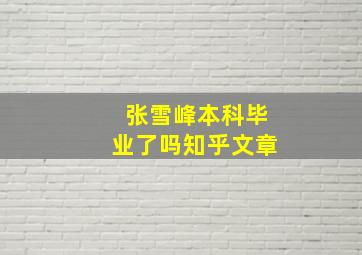 张雪峰本科毕业了吗知乎文章